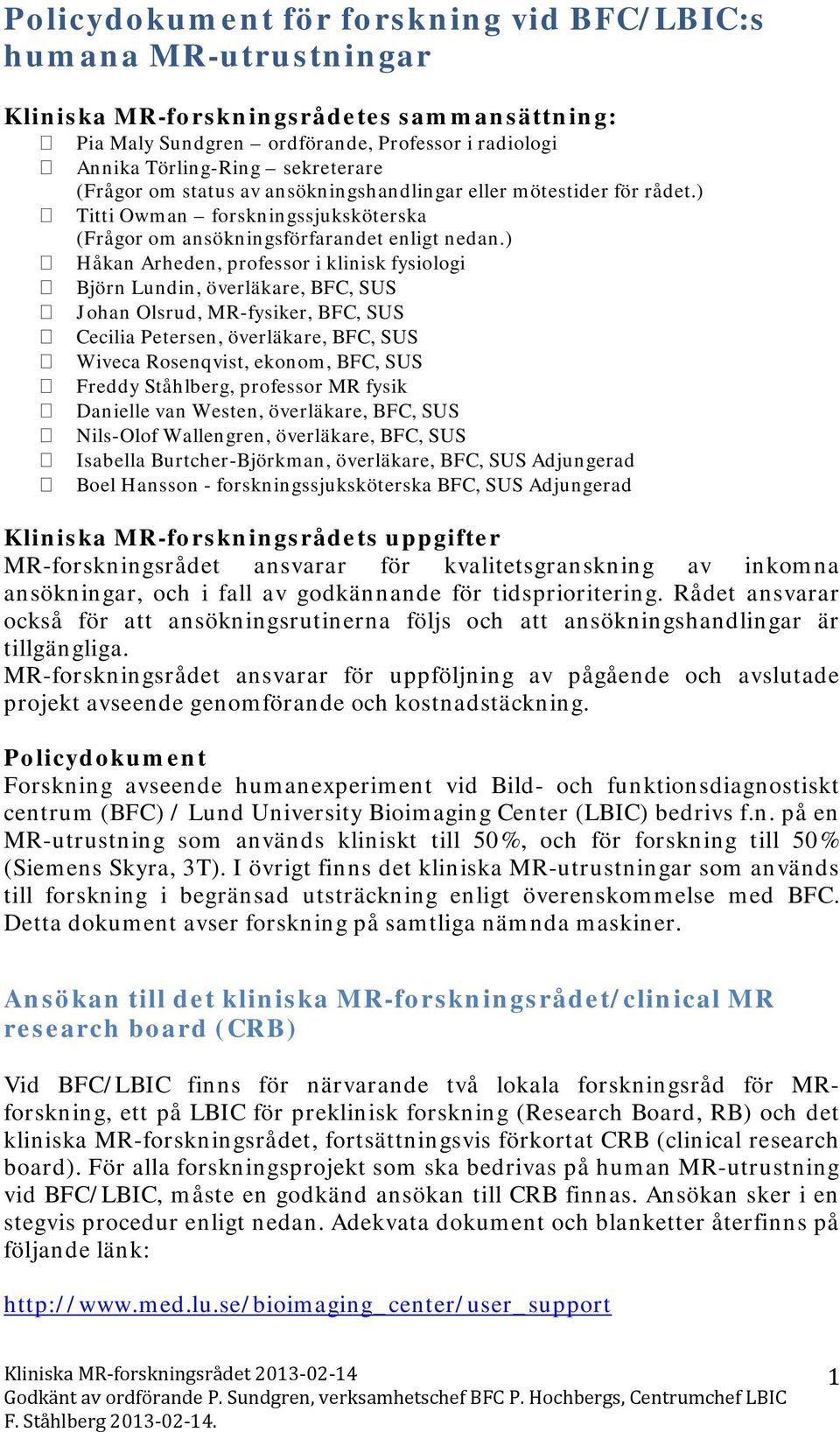 Policydokument för forskning vid BFC/LBIC:s humana MR-utrustningar

Kliniska MR-forskningsrådetes sammansättning:
 Pia Maly Sundgren – ordförande, Professor i radiologi
 Annika Törling-Ring – sekreterare (Frågor om status av ansökningshandlingar eller mötestider för rådet.)
 Titti Owman – forskningssjuksköterska (Frågor om ansökningsförfarandet enligt nedan.)
 Håkan Arheden, professor i klinisk fysiologi
 Björn Lundin, överläkare, BFC, SUS
 Johan Olsrud, MR-fysiker, BFC, SUS
 Cecilia Petersen, överläkare, BFC, SUS
 Wiveca Rosenqvist, ekonom, BFC, SUS
 Freddy Ståhlberg, professor MR fysik
 Danielle van Westen, överläkare, BFC, SUS
 Nils-Olof Wallengren, överläkare, BFC, SUS
 Isabella Burtcher-Björkman, överläkare, BFC, SUS Adjungerad
 Boel Hansson - forskningssjuksköterska BFC, SUS Adjungerad

Kliniska MR-forskningsrådets uppgifter
MR-forskningsrådet ansvarar för kvalitetsgranskning av inkomna ansökningar, och i fall av godkännande för tidsprioritering. Rådet ansvarar också för att ansökningsrutinerna följs och att ansökningshandlingar är tillgängliga.
MR-forskningsrådet ansvarar för uppföljning av pågående och avslutade projekt avseende genomförande och kostnadstäckning.

Policydokument
Forskning avseende humanexperiment vid Bild- och funktionsdiagnostiskt centrum (BFC) / Lund University Bioimaging Center (LBIC) bedrivs f.n. på en MR-utrustning som används kliniskt till 50%, och för forskning till 50% (Siemens Skyra, 3T). I övrigt finns det kliniska MR-utrustningar som används till forskning i begränsad utsträckning enligt överenskommelse med BFC. Detta dokument avser forskning på samtliga nämnda maskiner.

Ansökan till det kliniska MR-forskningsrådet/clinical MR research board (CRB)

Vid BFC/LBIC finns för närvarande två lokala forskningsråd för MR-forskning, ett på LBIC för preklinisk forskning (Research Board, RB) och det kliniska MR-forskningsrådet, fortsättningsvis förkortat CRB (clinical research board). För alla forskningsprojekt som ska bedrivas på human MR-utrustning vid BFC/LBIC, måste en godkänd ansökan till CRB finnas. Ansökan sker i en stegvis procedur enligt nedan. Adekvata dokument och blanketter återfinns på följande länk:

http://www.med.lu.se/bioimaging_center/user_support

Kliniska MR-forskningsrådet 2013-02-14
Godkänt av ordförande P. Sundgren, verksamhetschef BFC P. Hochbergs, Centrumchef LBIC F. Ståhlberg 2013-02-14.
1